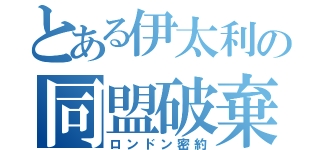 とある伊太利の
同盟破棄
ロンドン密約